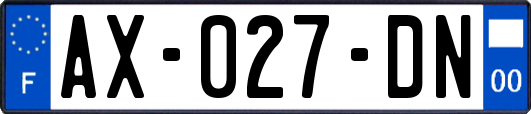 F
AX-027-DN
00